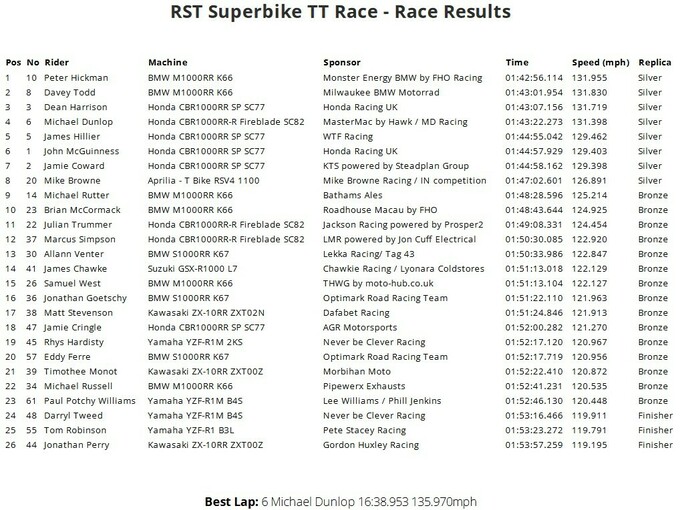 RST Superbike TT Race - Race Results

| Pos | No | Rider | Machine | Sponsor | Time | Speed (mph) | Replica |
|---|---|---|---|---|---|---|---|
| 1 | 10 | Peter Hickman | BMW M1000RR K66 | Monster Energy BMW by FHO Racing | 01:42:56.114 | 131.955 | Silver |
| 2 | 8 | Davey Todd | BMW M1000RR K66 | Milwaukee BMW Motorrad | 01:43:01.954 | 131.830 | Silver |
| 3 | 3 | Dean Harrison | Honda CBR1000RR SP SC77 | Honda Racing UK | 01:43:07.156 | 131.719 | Silver |
| 4 | 6 | Michael Dunlop | Honda CBR1000RR-R Fireblade SC82 | MasterMac by Hawk / MD Racing | 01:43:22.273 | 131.398 | Silver |
| 5 | 5 | James Hillier | Honda CBR1000RR SP SC77 | WTF Racing | 01:44:55.042 | 129.462 | Silver |
| 6 | 1 | John McGuinness | Honda CBR1000RR SP SC77 | Honda Racing UK | 01:44:57.929 | 129.403 | Silver |
| 7 | 2 | Jamie Coward | Honda CBR1000RR SP SC77 | KTS powered by Steadplan Group | 01:44:58.162 | 129.398 | Silver |
| 8 | 20 | Mike Browne | Aprilia - T Bike RSV4 1100 | Mike Browne Racing / IN competition | 01:47:02.601 | 126.891 | Silver |
| 9 | 14 | Michael Rutter | BMW M1000RR K66 | Bathams Ales | 01:48:28.596 | 125.214 | Bronze |
| 10 | 23 | Brian McCormack | BMW M1000RR K66 | Roadhouse Macau by FHO | 01:48:43.644 | 124.925 | Bronze |
| 11 | 22 | Julian Trummer | Honda CBR1000RR-R Fireblade SC82 | Jackson Racing powered by Prosper2 | 01:49:08.331 | 124.454 | Bronze |
| 12 | 37 | Marcus Simpson | Honda CBR1000RR-R Fireblade SC82 | LMR powered by Jon Cuff Electrical | 01:50:30.085 | 122.920 | Bronze |
| 13 | 30 | Allann Venter | BMW S1000RR K67 | Lekka Racing/ Tag 43 | 01:50:33.986 | 122.847 | Bronze |
| 14 | 41 | James Chawke | Suzuki GSX-R1000 L7 | Chawkie Racing / Lyonara Coldstores | 01:51:13.018 | 122.129 | Bronze |
| 15 | 26 | Samuel West | BMW M1000RR K66 | THWG by moto-hub.co.uk | 01:51:13.104 | 122.127 | Bronze |
| 16 | 36 | Jonathan Goetschy | BMW S1000RR K67 | Optimark Road Racing Team | 01:51:22.110 | 121.963 | Bronze |
| 17 | 38 | Matt Stevenson | Kawasaki ZX-10RR ZXT02N | Dafabet Racing | 01:51:24.846 | 121.913 | Bronze |
| 18 | 47 | Jamie Cringle | Honda CBR1000RR SP SC77 | AGR Motorsports | 01:52:00.282 | 121.270 | Bronze |
| 19 | 45 | Rhys Hardisty | Yamaha YZF-R1M 2KS | Never be Clever Racing | 01:52:17.120 | 120.967 | Bronze |
| 20 | 57 | Eddy Ferre | BMW S1000RR K67 | Optimark Road Racing Team | 01:52:17.719 | 120.956 | Bronze |
| 21 | 39 | Timothee Monot | Kawasaki ZX-10RR ZXT00Z | Morbihan Moto | 01:52:22.410 | 120.872 | Bronze |
| 22 | 34 | Michael Russell | BMW M1000RR K66 | Pipewerx Exhausts | 01:52:41.231 | 120.535 | Bronze |
| 23 | 61 | Paul Potchy Williams | Yamaha YZF-R1M B4S | Lee Williams / Phill Jenkins | 01:52:46.130 | 120.448 | Bronze |
| 24 | 48 | Darryl Tweed | Yamaha YZF-R1M B4S | Never be Clever Racing | 01:53:16.466 | 119.911 | Finisher |
| 25 | 55 | Tom Robinson | Yamaha YZF-R1 B3L | Pete Stacey Racing | 01:53:23.272 | 119.791 | Finisher |
| 26 | 44 | Jonathan Perry | Kawasaki ZX-10RR ZXT00Z | Gordon Huxley Racing | 01:53:57.259 | 119.195 | Finisher |

Best Lap: 6 Michael Dunlop 16:38.953 135.970mph